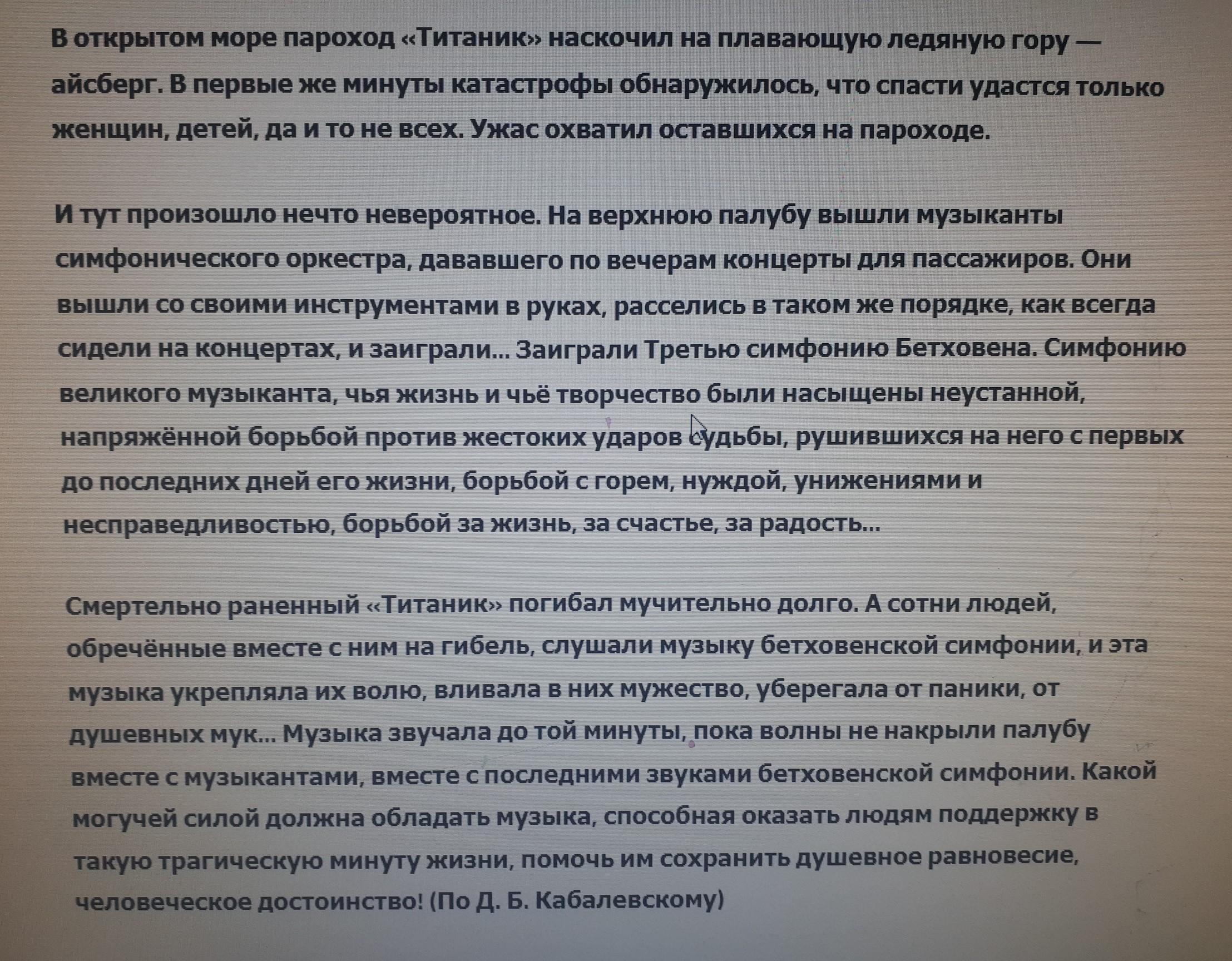 В открытом море пароход «Титаник» наскочил на плавающую ледяную гору — айсберг. В первые же минуты катастрофы обнаружилось, что спасти удастся только женщин, детей, да и то не всех. Ужас охватил оставшихся на пароходе.

И тут произошло нечто невероятное. На верхнюю палубу вышли музыканты симфонического оркестра, дававшего по вечерам концерты для пассажиров. Они вышли со своими инструментами в руках, расселись в таком же порядке, как всегда сидели на концертах, и заиграли... Заиграли Третью симфонию Бетховена. Симфонию великого музыканта, чья жизнь и чьё творчество были насыщены неустанной, напряжённой борьбой против жестоких ударов судьбы, рушившихся на него с первых до последних дней его жизни, борьбой с горем, нуждой, унижениями и несправедливостью, борьбой за жизнь, за счастье, за радость...

Смертельно раненный «Титаник» погибал мучительно долго. А сотни людей, обречённые вместе с ним на гибель, слушали музыку бетховенской симфонии, и эта музыка укрепляла их волю, вливала в них мужество, уберегала от паники, от душевных мук... Музыка звучала до той минуты, пока волны не накрыли палубу вместе с музыкантами, вместе с последними звуками бетховенской симфонии. Какой могучей силой должна обладать музыка, способная оказать людям поддержку в такую трагическую минуту жизни, помочь им сохранить душевное равновесие, человеческое достоинство! (По Д. Б. Кабалевскому)